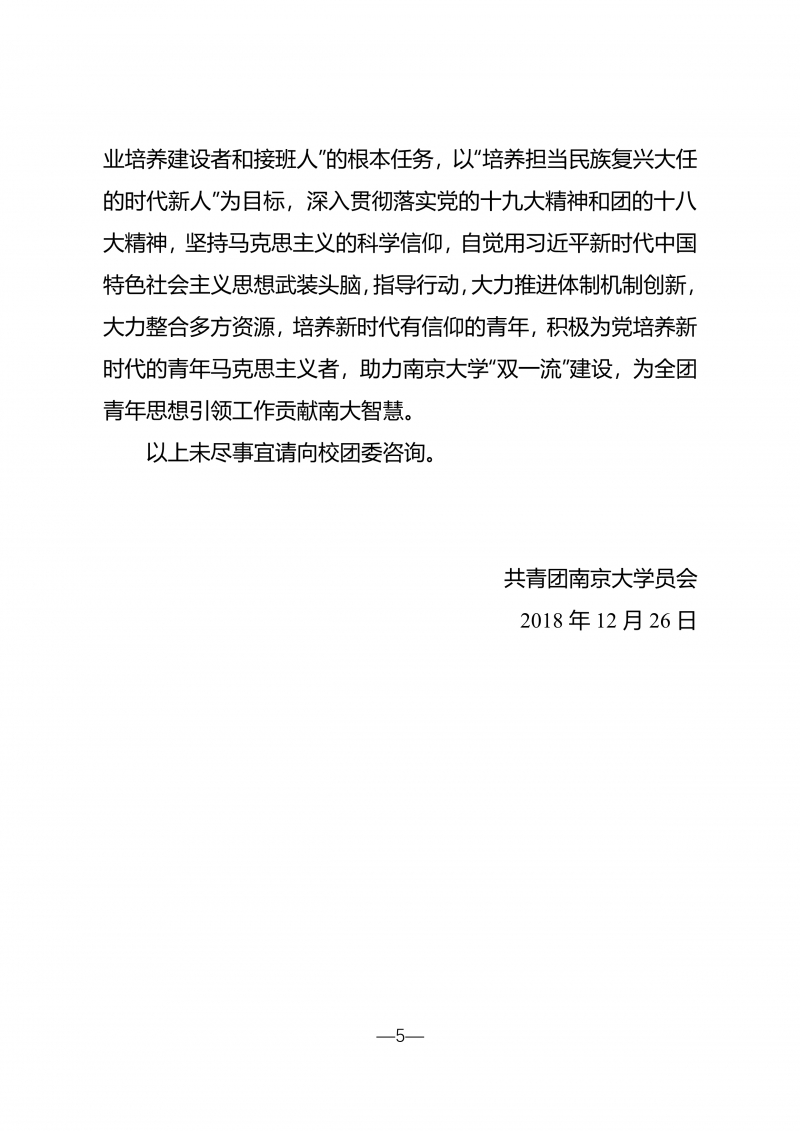 业培养建设者和接班人”的根本任务，以“培养担当民族复兴大任的时代新人”为目标，深入贯彻落实党的十九大精神和团的十八大精神，坚持马克思主义的科学信仰，自觉用习近平新时代中国特色社会主义思想武装头脑，指导行动，大力推进体制机制创新，大力整合多方资源，培养新时代有信仰的青年，积极为党培养新时代的青年马克思主义者，助力南京大学“双一流”建设，为全团青年思想引领工作贡献南大智慧。

以上未尽事宜请向校团委咨询。

共青团南京大学员会
2018 年 12 月 26 日

—5—